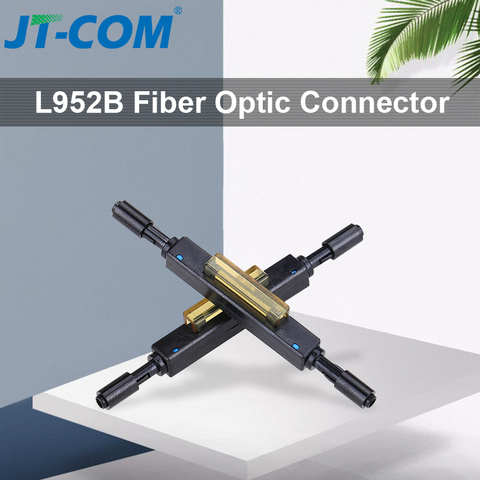 JT-COM®

L952B Fiber Optic Connector